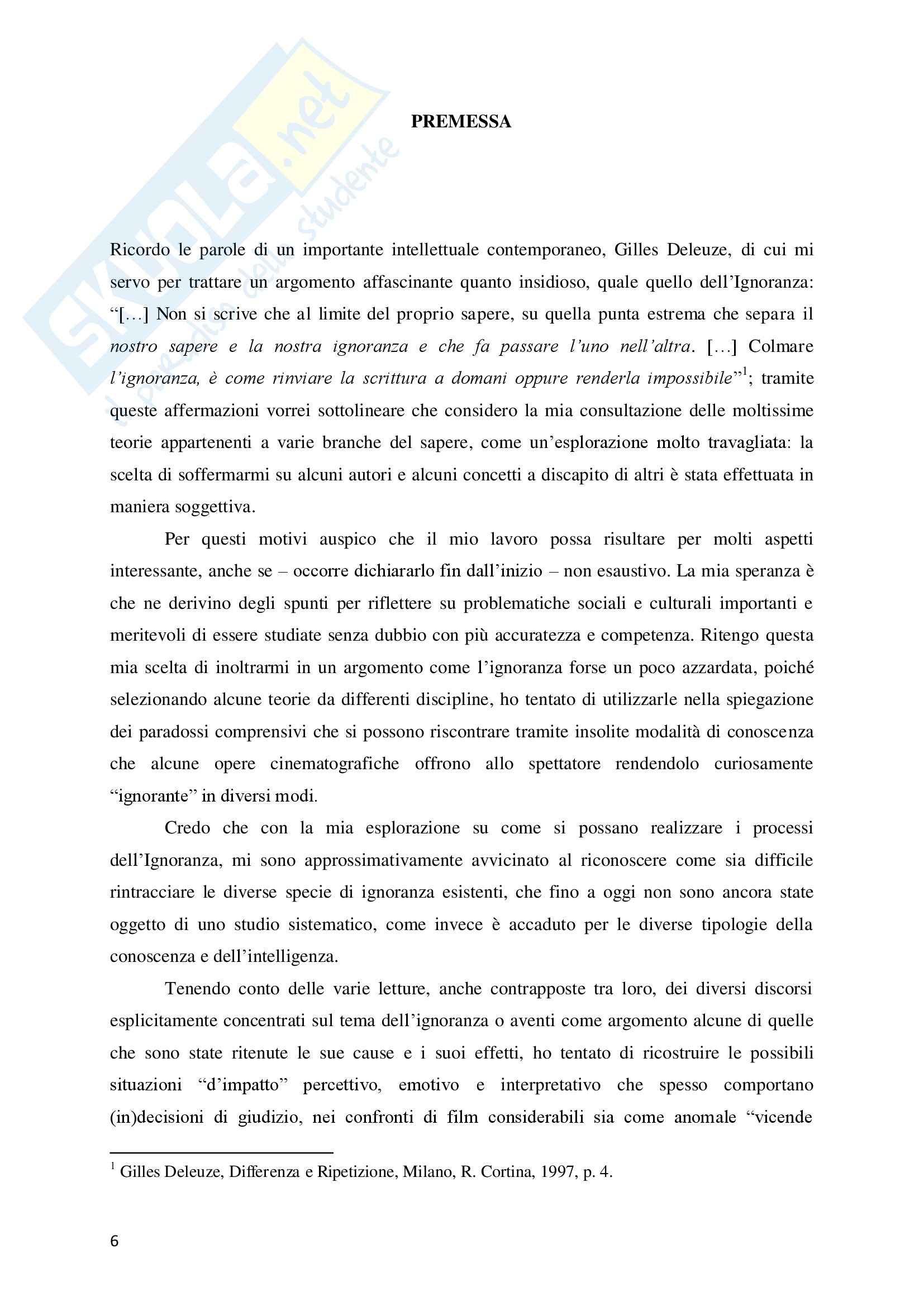 SKUOLA.net
il paradiso dello studente

PREMESSA

Ricordo le parole di un importante intellettuale contemporaneo, Gilles Deleuze, di cui mi servo per trattare un argomento affascinante quanto insidioso, quale quello dell'Ignoranza: "[…] Non si scrive che al limite del proprio sapere, su quella punta estrema che separa il nostro sapere e la nostra ignoranza e che fa passare l'uno nell'altra. […] Colmare l'ignoranza, è come rinviare la scrittura a domani oppure renderla impossibile"$^1$; tramite queste affermazioni vorrei sottolineare che considero la mia consultazione delle moltissime teorie appartenenti a varie branche del sapere, come un'esplorazione molto travagliata: la scelta di soffermarmi su alcuni autori e alcuni concetti a discapito di altri è stata effettuata in maniera soggettiva.

Per questi motivi auspico che il mio lavoro possa risultare per molti aspetti interessante, anche se – occorre dichiararlo fin dall'inizio – non esaustivo. La mia speranza è che ne derivino degli spunti per riflettere su problematiche sociali e culturali importanti e meritevoli di essere studiate senza dubbio con più accuratezza e competenza. Ritengo questa mia scelta di inoltrarmi in un argomento come l'ignoranza forse un poco azzardata, poiché selezionando alcune teorie da differenti discipline, ho tentato di utilizzarle nella spiegazione dei paradossi comprensivi che si possono riscontrare tramite insolite modalità di conoscenza che alcune opere cinematografiche offrono allo spettatore rendendolo curiosamente "ignorante" in diversi modi.

Credo che con la mia esplorazione su come si possano realizzare i processi dell'Ignoranza, mi sono approssimativamente avvicinato al riconoscere come sia difficile rintracciare le diverse specie di ignoranza esistenti, che fino a oggi non sono ancora state oggetto di uno studio sistematico, come invece è accaduto per le diverse tipologie della conoscenza e dell'intelligenza.

Tenendo conto delle varie letture, anche contrapposte tra loro, dei diversi discorsi esplicitamente concentrati sul tema dell'ignoranza o aventi come argomento alcune di quelle che sono state ritenute le sue cause e i suoi effetti, ho tentato di ricostruire le possibili situazioni "d'impatto" percettivo, emotivo e interpretativo che spesso comportano (in)decisioni di giudizio, nei confronti di film considerabili sia come anomale "vicende

$^1$ Gilles Deleuze, Differenza e Ripetizione, Milano, R. Cortina, 1997, p. 4.

6